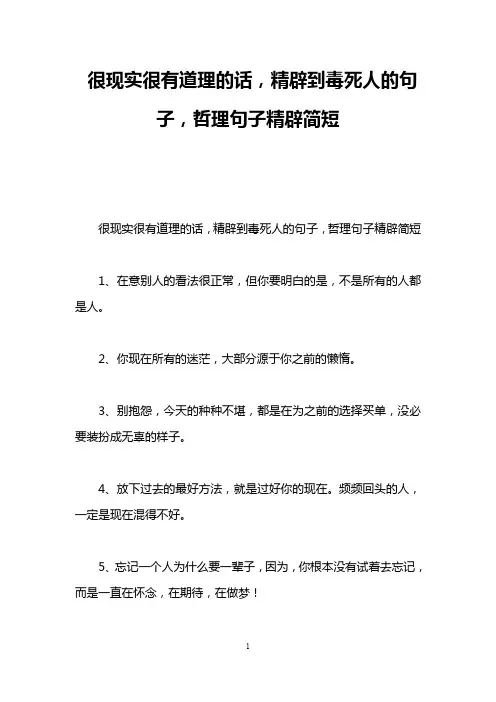 很现实很有道理的话，精辟到毒死人的句子，哲理句子精辟简短

很现实很有道理的话，精辟到毒死人的句子，哲理句子精辟简短

1、在意别人的看法很正常，但你要明白的是，不是所有的人都是人。

2、你现在所有的迷茫，大部分源于你之前的懒惰。

3、别抱怨，今天的种种不堪，都是在为之前的选择买单，没必要装扮成无辜的样子。

4、放下过去的最好方法，就是过好你的现在。频频回头的人，一定是现在混得不好。

5、忘记一个人为什么要一辈子，因为，你根本没有试着去忘记，而是一直在怀念，在期待，在做梦！

1